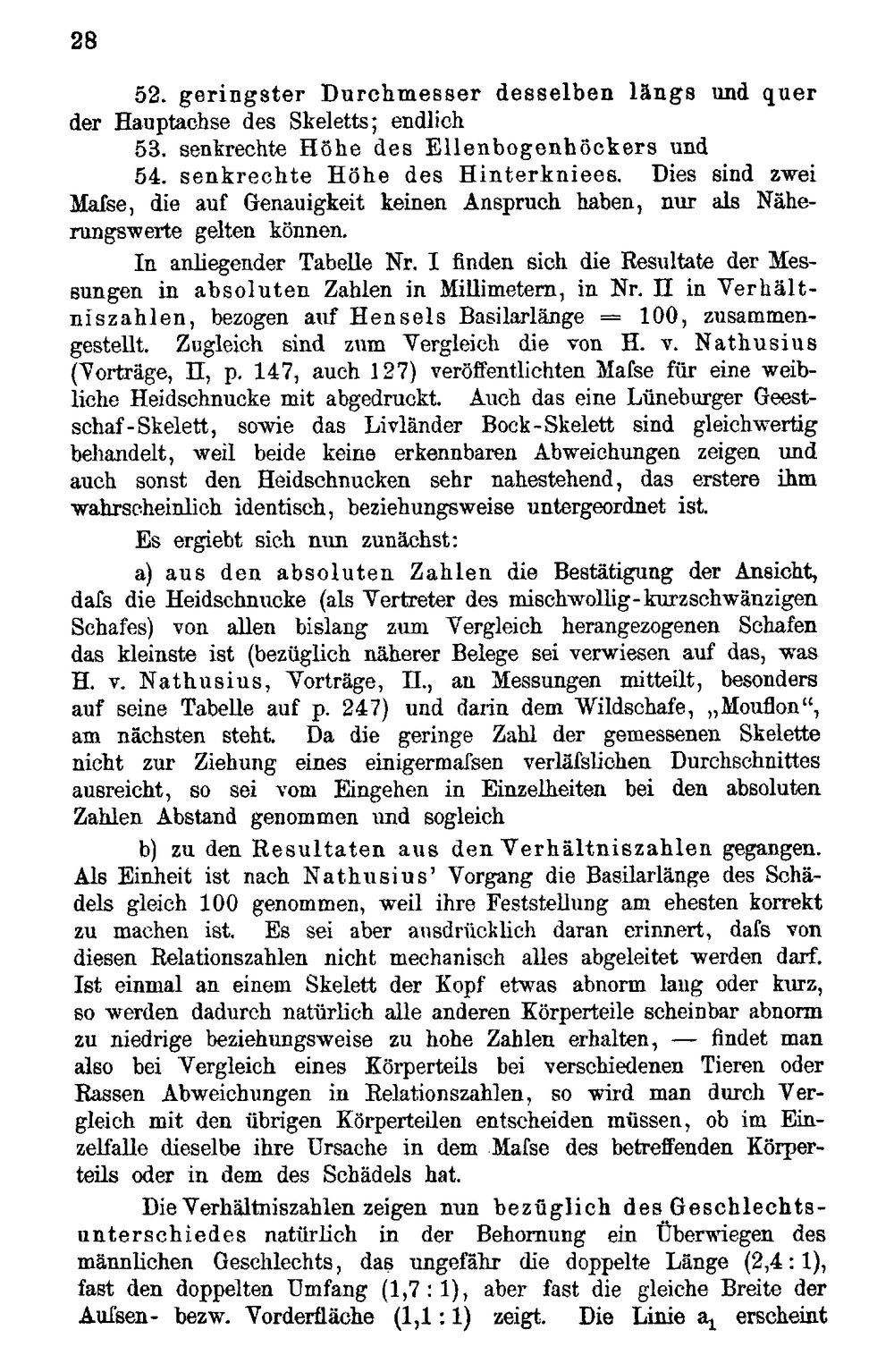 28

52. geringster Durchmesser desselben längs und quer der Hauptachse des Skeletts; endlich

53. senkrechte Höhe des Ellenbogenhöckers und

54. senkrechte Höhe des Hinterkniees. Dies sind zwei Maſse, die auf Genauigkeit keinen Anspruch haben, nur als Näherungswerte gelten können.

In anliegender Tabelle Nr. I finden sich die Resultate der Messungen in absoluten Zahlen in Millimetern, in Nr. II in Verhältniszahlen, bezogen auf Hensels Basilarlänge = 100, zusammengestellt. Zugleich sind zum Vergleich die von H. v. Nathusius (Vorträge, II, p. 147, auch 127) veröffentlichten Maſse für eine weibliche Heidschnucke mit abgedruckt. Auch das eine Lüneburger Geestschaf-Skelett, sowie das Livländer Bock-Skelett sind gleichwertig behandelt, weil beide keine erkennbaren Abweichungen zeigen und auch sonst den Heidschnucken sehr nahestehend, das erstere ihm wahrscheinlich identisch, beziehungsweise untergeordnet ist.

Es ergiebt sich nun zunächst:

a) aus den absoluten Zahlen die Bestätigung der Ansicht, daſs die Heidschnucke (als Vertreter des mischwollig-kurzschwänzigen Schafes) von allen bislang zum Vergleich herangezogenen Schafen das kleinste ist (bezüglich näherer Belege sei verwiesen auf das, was H. v. Nathusius, Vorträge, II., an Messungen mitteilt, besonders auf seine Tabelle auf p. 247) und darin dem Wildschafe, „Mouflon“, am nächsten steht. Da die geringe Zahl der gemessenen Skelette nicht zur Ziehung eines einigermaſsen verläſslichen Durchschnittes ausreicht, so sei vom Eingehen in Einzelheiten bei den absoluten Zahlen Abstand genommen und sogleich

b) zu den Resultaten aus den Verhältniszahlen gegangen. Als Einheit ist nach Nathusius' Vorgang die Basilarlänge des Schädels gleich 100 genommen, weil ihre Feststellung am ehesten korrekt zu machen ist. Es sei aber ausdrücklich daran erinnert, daſs von diesen Relationszahlen nicht mechanisch alles abgeleitet werden darf. Ist einmal an einem Skelett der Kopf etwas abnorm lang oder kurz, so werden dadurch natürlich alle anderen Körperteile scheinbar abnorm zu niedrige beziehungsweise zu hohe Zahlen erhalten, — findet man also bei Vergleich eines Körperteils bei verschiedenen Tieren oder Rassen Abweichungen in Relationszahlen, so wird man durch Vergleich mit den übrigen Körperteilen entscheiden müssen, ob im Einzelfalle dieselbe ihre Ursache in dem Maſse des betreffenden Körperteils oder in dem des Schädels hat.

Die Verhältniszahlen zeigen nun bezüglich des Geschlechtsunterschiedes natürlich in der Behornung ein Überwiegen des männlichen Geschlechts, das ungefähr die doppelte Länge (2,4 : 1), fast den doppelten Umfang (1,7 : 1), aber fast die gleiche Breite der Auſsen- bezw. Vorderfläche (1,1 : 1) zeigt. Die Linie $a_1$ erscheint